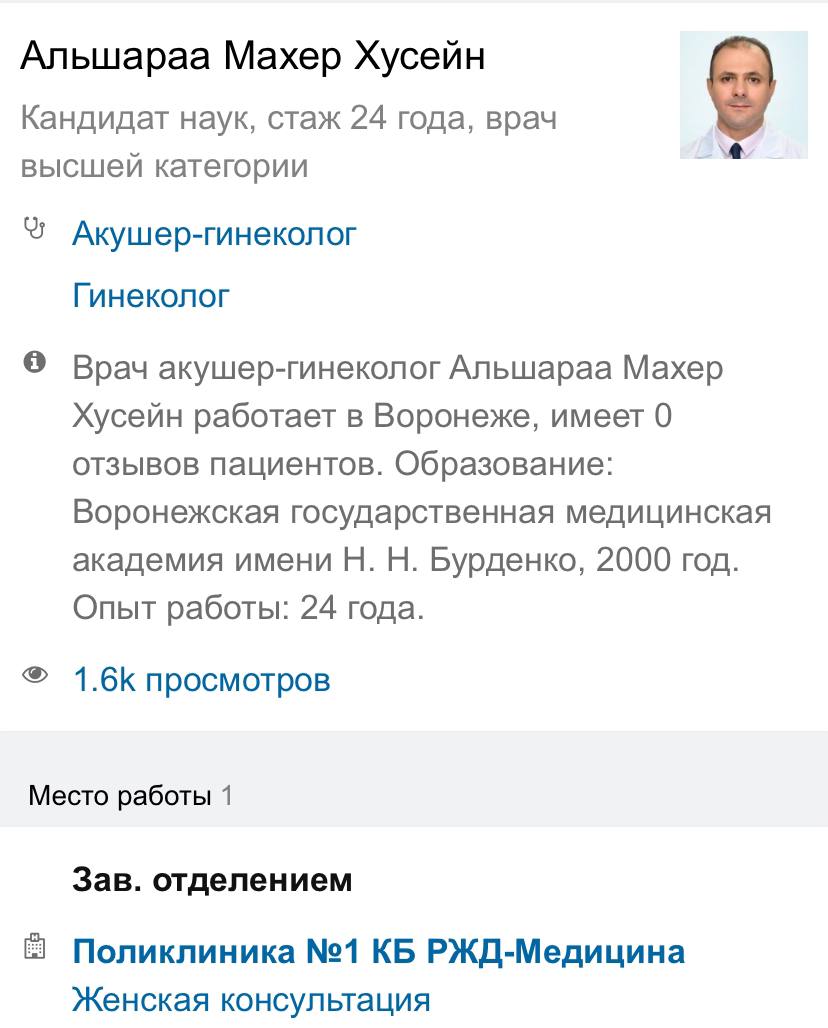 Альшараа Махер Хусейн

Кандидат наук, стаж 24 года, врач высшей категории

Акушер-гинеколог

Гинеколог

Врач акушер-гинеколог Альшараа Махер Хусейн работает в Воронеже, имеет 0 отзывов пациентов. Образование: Воронежская государственная медицинская академия имени Н. Н. Бурденко, 2000 год. Опыт работы: 24 года.

1.6k просмотров

Место работы 1

Зав. отделением

Поликлиника №1 КБ РЖД-Медицина
Женская консультация